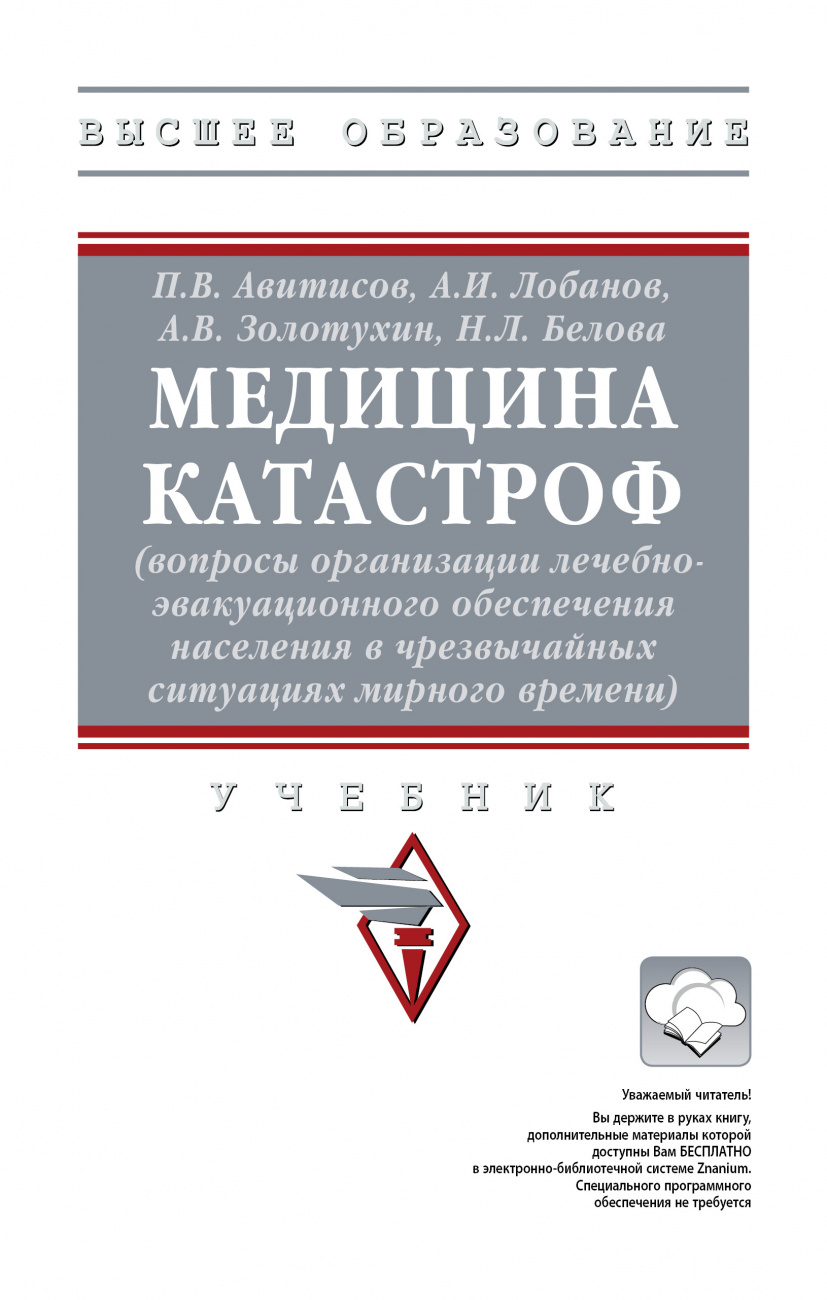 ВЫСШЕЕ ОБРАЗОВАНИЕ

П.В. Авитисов, А.И. Лобанов, А.В. Золотухин, Н.Л. Белова

МЕДИЦИНА КАТАСТРОФ

(вопросы организации лечебно-эвакуационного обеспечения населения в чрезвычайных ситуациях мирного времени)

УЧЕБНИК

Уважаемый читатель!
Вы держите в руках книгу, дополнительные материалы которой доступны Вам БЕСПЛАТНО в электронно-библиотечной системе Znanium. Специального программного обеспечения не требуется